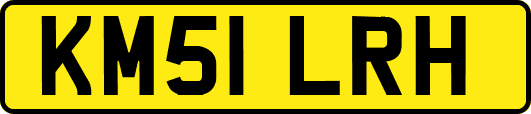 KM51 LRH